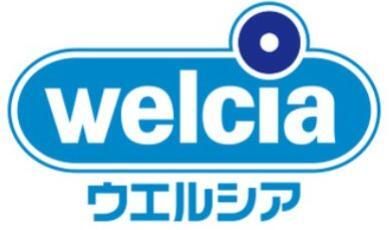 welcia
ウエルシア